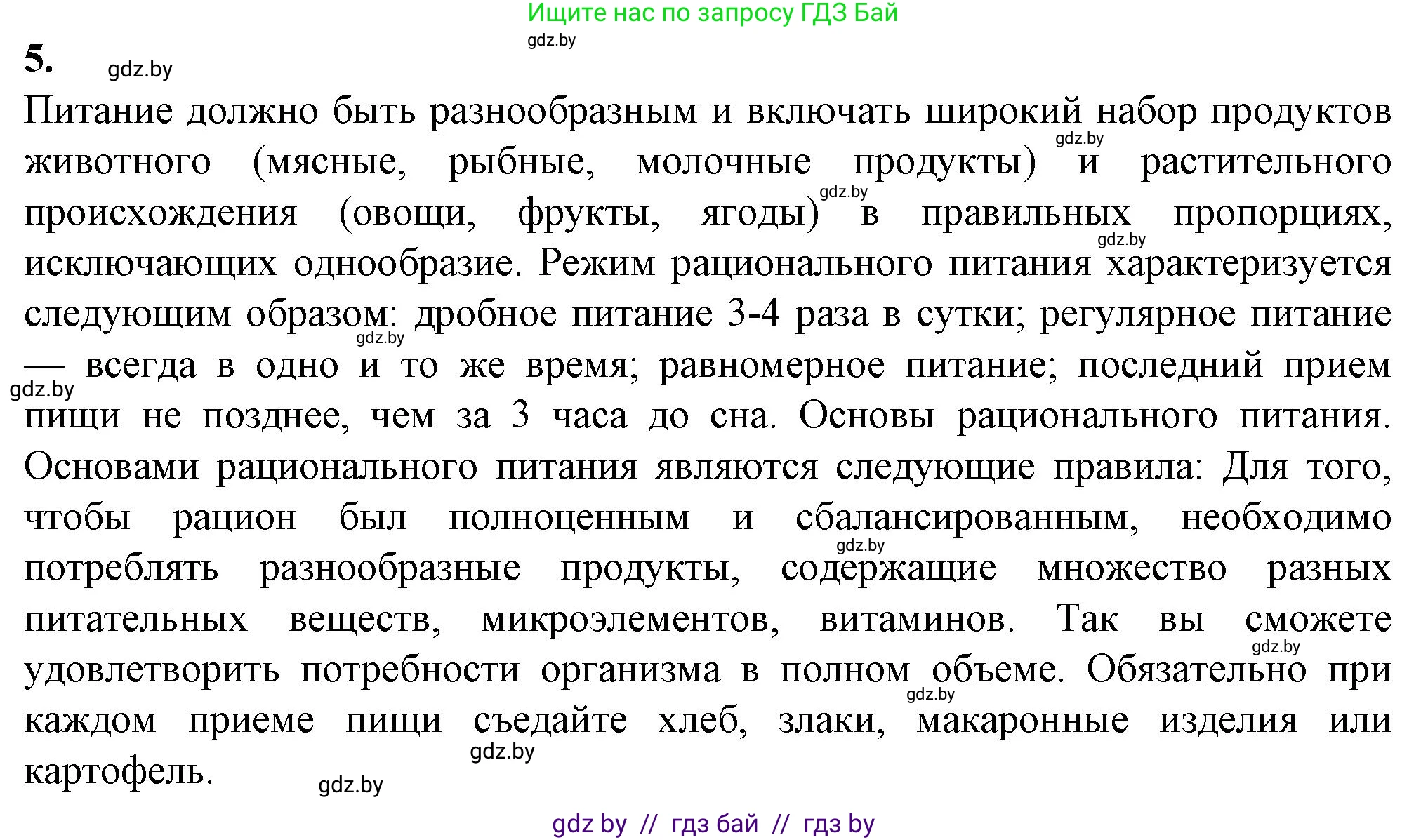 Ищите нас по запросу ГДЗ Бай
gdz.by

5. gdz.by

Питание должно быть разнообразным и включать широкий набор продуктов животного (мясные, рыбные, молочные продукты) и растительного происхождения (овощи, фрукты, ягоды) в правильных пропорциях, исключающих однообразие. Режим рационального питания характеризуется следующим образом: дробное питание 3-4 раза в сутки; регулярное питание — всегда в одно и то же время; равномерное питание; последний прием пищи не позднее, чем за 3 часа до сна. Основы рационального питания. Основами рационального питания являются следующие правила: Для того, чтобы рацион был полноценным и сбалансированным, необходимо потреблять разнообразные продукты, содержащие множество разных питательных веществ, микроэлементов, витаминов. Так вы сможете удовлетворить потребности организма в полном объеме. Обязательно при каждом приеме пищи съедайте хлеб, злаки, макаронные изделия или картофель.

gdz.by gdz.by gdz.by gdz.by gdz.by gdz.by gdz.by gdz.by gdz.by gdz.by

gdz by // гдз бай // гдз by